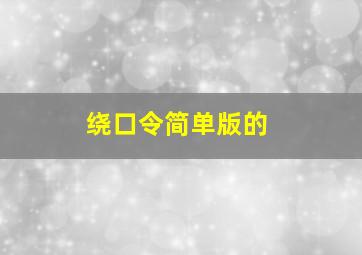 绕口令简单版的